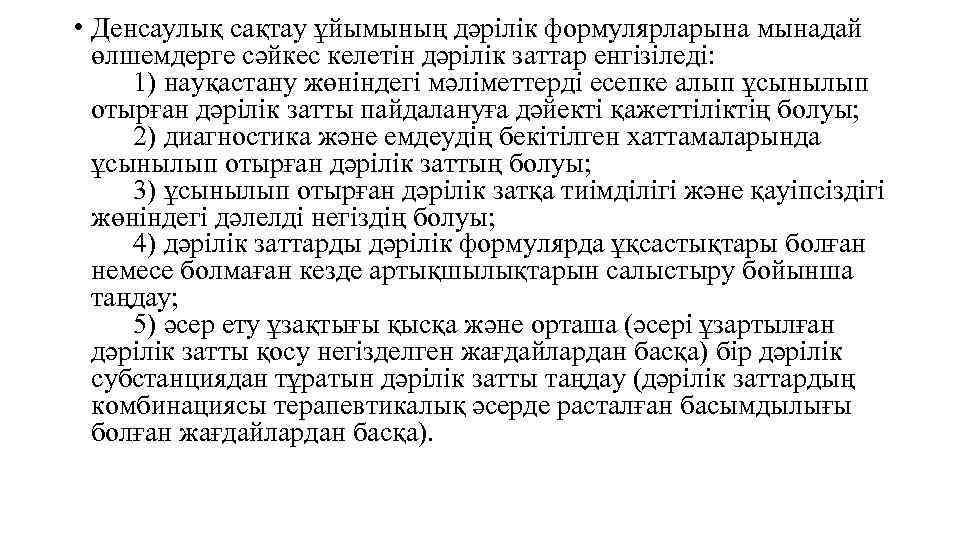 • Денсаулық сақтау ұйымының дәрілік формулярларына мынадай өлшемдерге сәйкес келетін дәрілік заттар енгізіледі:
1) науқастану жөніндегі мәліметтерді есепке алып ұсынылып отырған дәрілік затты пайдалануға дәйекті қажеттіліктің болуы;
2) диагностика және емдеудің бекітілген хаттамаларында ұсынылып отырған дәрілік заттың болуы;
3) ұсынылып отырған дәрілік затқа тиімділігі және қауіпсіздігі жөніндегі дәлелді негіздің болуы;
4) дәрілік заттарды дәрілік формулярда ұқсастықтары болған немесе болмаған кезде артықшылықтарын салыстыру бойынша таңдау;
5) әсер ету ұзақтығы қысқа және орташа (әсері ұзартылған дәрілік затты қосу негізделген жағдайлардан басқа) бір дәрілік субстанциядан тұратын дәрілік затты таңдау (дәрілік заттардың комбинациясы терапевтикалық әсерде расталған басымдылығы болған жағдайлардан басқа).